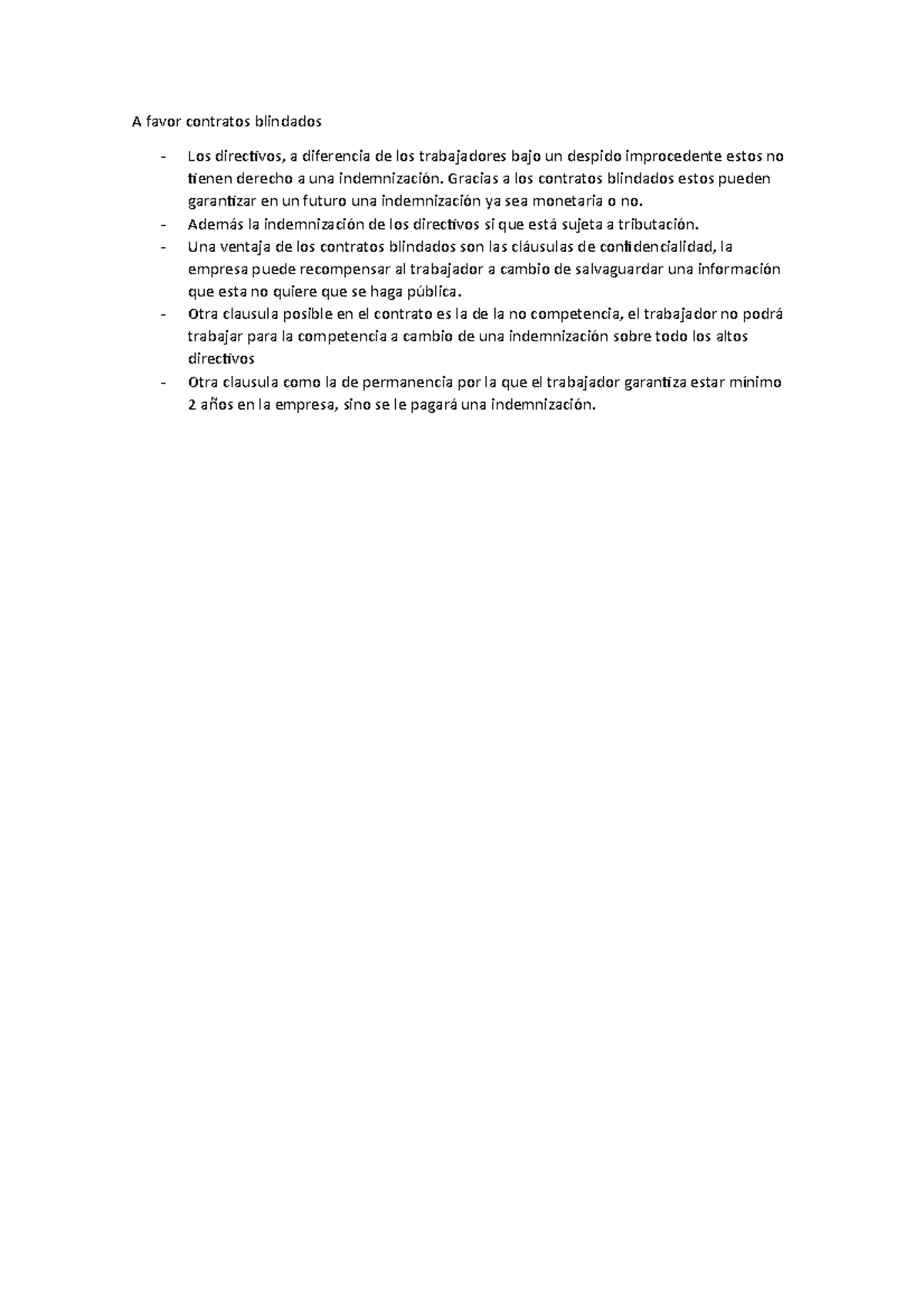 A favor contratos blindados

- Los directivos, a diferencia de los trabajadores bajo un despido improcedente estos no tienen derecho a una indemnización. Gracias a los contratos blindados estos pueden garantizar en un futuro una indemnización ya sea monetaria o no.
- Además la indemnización de los directivos si que está sujeta a tributación.
- Una ventaja de los contratos blindados son las cláusulas de confidencialidad, la empresa puede recompensar al trabajador a cambio de salvaguardar una información que esta no quiere que se haga pública.
- Otra clausula posible en el contrato es la de la no competencia, el trabajador no podrá trabajar para la competencia a cambio de una indemnización sobre todo los altos directivos
- Otra clausula como la de permanencia por la que el trabajador garantiza estar mínimo 2 años en la empresa, sino se le pagará una indemnización.